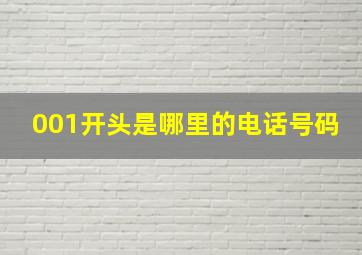 001开头是哪里的电话号码